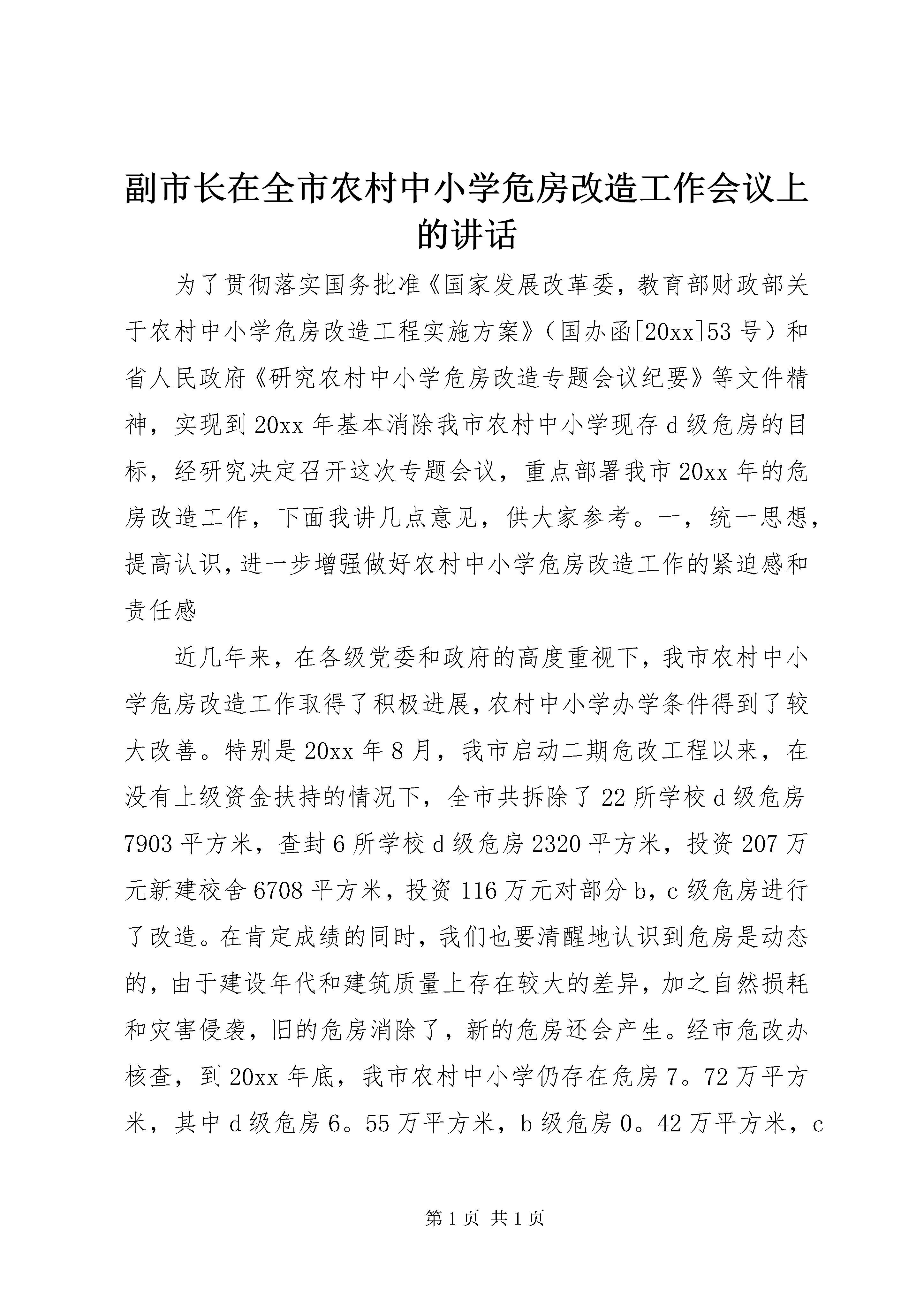 副市长在全市农村中小学危房改造工作会议上的讲话

为了贯彻落实国务批准《国家发展改革委，教育部财政部关于农村中小学危房改造工程实施方案》（国办函[20xx]53号）和省人民政府《研究农村中小学危房改造专题会议纪要》等文件精神，实现到20xx年基本消除我市农村中小学现存d级危房的目标，经研究决定召开这次专题会议，重点部署我市20xx年的危房改造工作，下面我讲几点意见，供大家参考。一，统一思想，提高认识，进一步增强做好农村中小学危房改造工作的紧迫感和责任感

近几年来，在各级党委和政府的高度重视下，我市农村中小学危房改造工作取得了积极进展，农村中小学办学条件得到了较大改善。特别是20xx年8月，我市启动二期危改工程以来，在没有上级资金扶持的情况下，全市共拆除了22所学校d级危房7903平方米，查封6所学校d级危房2320平方米，投资207万元新建校舍6708平方米，投资116万元对部分b，c级危房进行了改造。在肯定成绩的同时，我们也要清醒地认识到危房是动态的，由于建设年代和建筑质量上存在较大的差异，加之自然损耗和灾害侵袭，旧的危房消除了，新的危房还会产生。经市危改办核查，到20xx年底，我市农村中小学仍存在危房7。72万平方米，其中d级危房6。55万平方米，b级危房0。42万平方米，c

第1页 共1页